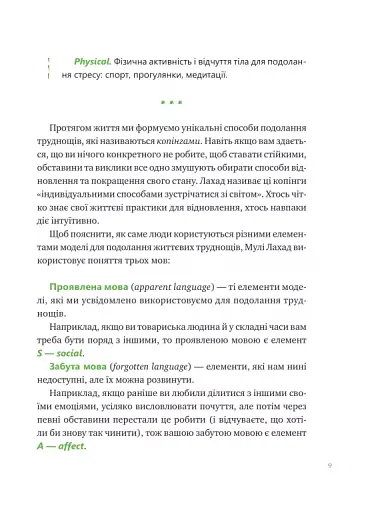 Physical. Фізична активність і відчуття тіла для подолання стресу: спорт, прогулянки, медитації.

* * *

Протягом життя ми формуємо унікальні способи подолання труднощів, які називаються копінгами. Навіть якщо вам здається, що ви нічого конкретного не робите, щоб ставати стійкими, обставини та виклики все одно змушують обирати способи відновлення та покращення свого стану. Лахад називає ці копінги «індивідуальними способами зустрічатися зі світом». Хтось чітко знає свої життєві практики для відновлення, хтось навпаки діє інтуїтивно.

Щоб пояснити, як саме люди користуються різними елементами моделі для подолання життєвих труднощів, Мулі Лахад використовує поняття трьох мов:

Проявлена мова (apparent language) — ті елементи моделі, які ми усвідомлено використовуємо для подолання труднощів.

Наприклад, якщо ви товариська людина й у складні часи вам треба бути поряд з іншими, то проявленою мовою є елемент S — social.

Забута мова (forgotten language) — елементи, які нам нині недоступні, але їх можна розвинути.

Наприклад, якщо раніше ви любили ділитися з іншими своїми емоціями, усіляко висловлювати почуття, але потім через певні обставини перестали це робити (і відчуваєте, що хотіли би знову так чинити), тож вашою забутою мовою є елемент A — affect.

9